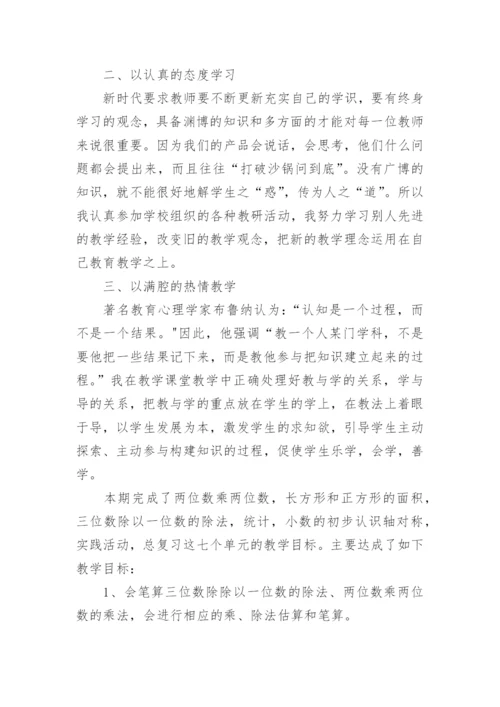 二、以认真的态度学习

新时代要求教师要不断更新充实自己的学识，要有终身学习的观念，具备渊博的知识和多方面的才能对每一位教师来说很重要。因为我们的产品会说话，会思考，他们什么问题都会提出来，而且往往“打破沙锅问到底”。没有广博的知识，就不能很好地解学生之“惑”，传为人之“道”。所以我认真参加学校组织的各种教研活动，我努力学习别人先进的教学经验，改变旧的教学观念，把新的教学理念运用在自己教育教学之上。

三、以满腔的热情教学

著名教育心理学家布鲁纳认为：“认知是一个过程，而不是一个结果。"因此，他强调“教一个人某门学科，不是要他把一些结果记下来，而是教他参与把知识建立起来的过程。”我在教学课堂教学中正确处理好教与学的关系，学与导的关系，把教与学的重点放在学生的学上，在教法上着眼于导，以学生发展为本，激发学生的求知欲，引导学生主动探索、主动参与构建知识的过程，促使学生乐学，会学，善学。

本期完成了两位数乘两位数，长方形和正方形的面积，三位数除以一位数的除法，统计，小数的初步认识轴对称，实践活动，总复习这七个单元的教学目标。主要达成了如下教学目标：

1、会笔算三位数除除以一位数的除法、两位数乘两位数的乘法，会进行相应的乘、除法估算和笔算。